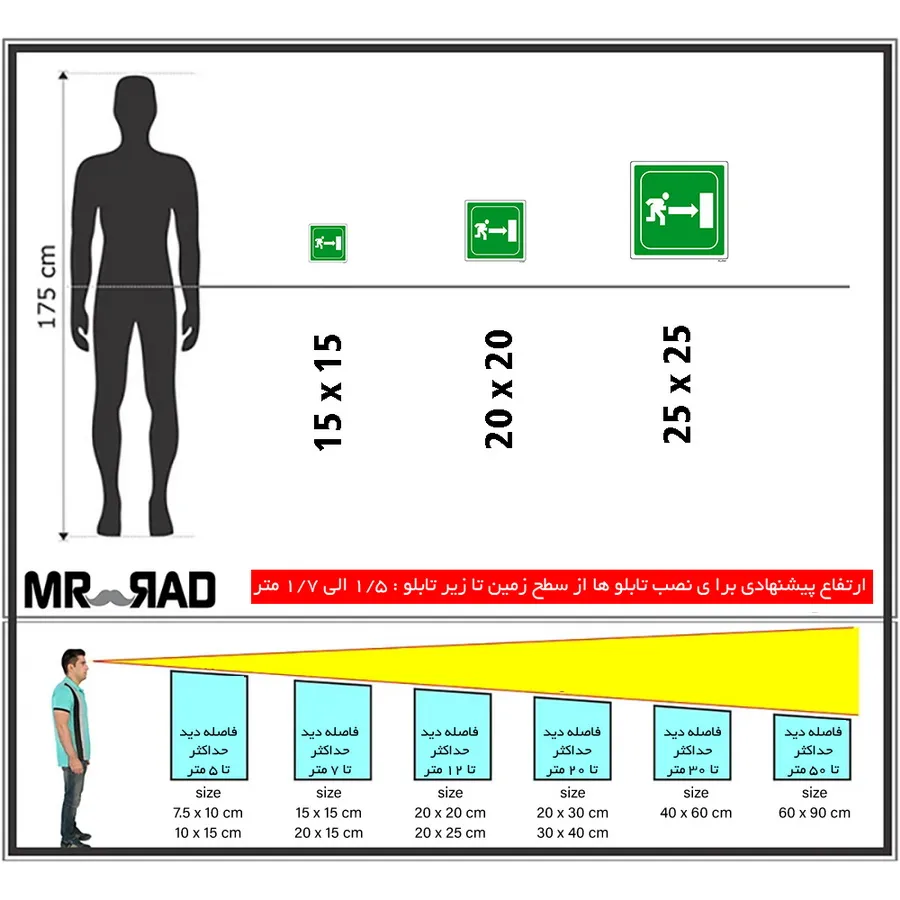 175 cm

15 x 15

20 x 20

25 x 25

MR RAD

ارتفاع پیشنهادی برا ی نصب تابلو ها از سطح زمین تا زیر تابلو : ۱/۵ الی ۱/۷ متر

فاصله دید حداکثر تا ۵ متر

size
7.5 x 10 cm
10 x 15 cm

فاصله دید حداکثر تا ۷ متر

size
15 x 15 cm
20 x 15 cm

فاصله دید حداکثر تا ۱۲ متر

size
20 x 20 cm
20 x 25 cm

فاصله دید حداکثر تا ۲۰ متر

size
20 x 30 cm
30 x 40 cm

فاصله دید حداکثر تا ۳۰ متر

size
40 x 60 cm

فاصله دید حداکثر تا ۵۰ متر

size
60 x 90 cm